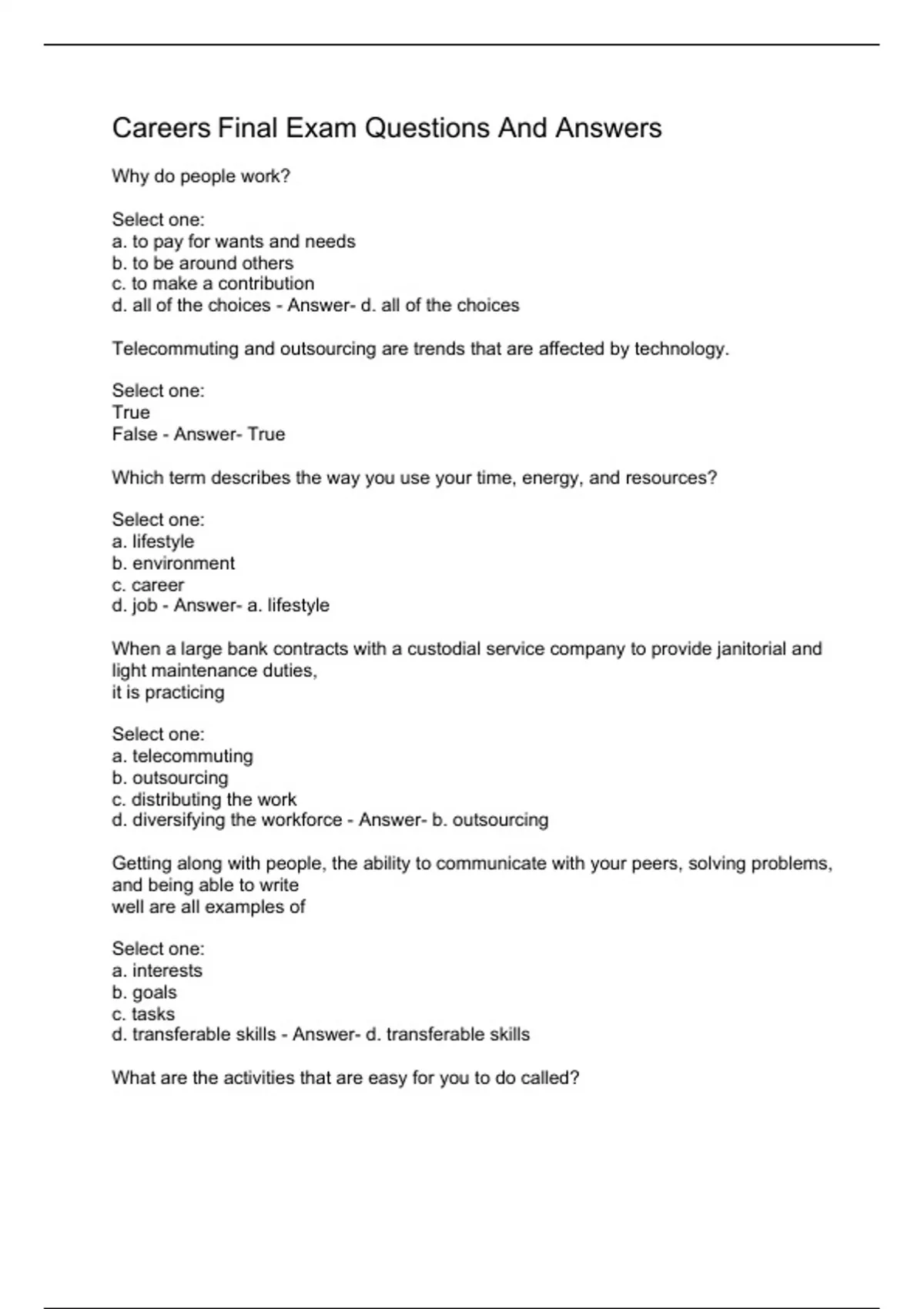 Careers Final Exam Questions And Answers

Why do people work?

Select one:
a. to pay for wants and needs
b. to be around others
c. to make a contribution
d. all of the choices - Answer- d. all of the choices

Telecommuting and outsourcing are trends that are affected by technology.

Select one:
True
False - Answer- True

Which term describes the way you use your time, energy, and resources?

Select one:
a. lifestyle
b. environment
c. career
d. job - Answer- a. lifestyle

When a large bank contracts with a custodial service company to provide janitorial and light maintenance duties,
it is practicing

Select one:
a. telecommuting
b. outsourcing
c. distributing the work
d. diversifying the workforce - Answer- b. outsourcing

Getting along with people, the ability to communicate with your peers, solving problems, and being able to write
well are all examples of

Select one:
a. interests
b. goals
c. tasks
d. transferable skills - Answer- d. transferable skills

What are the activities that are easy for you to do called?